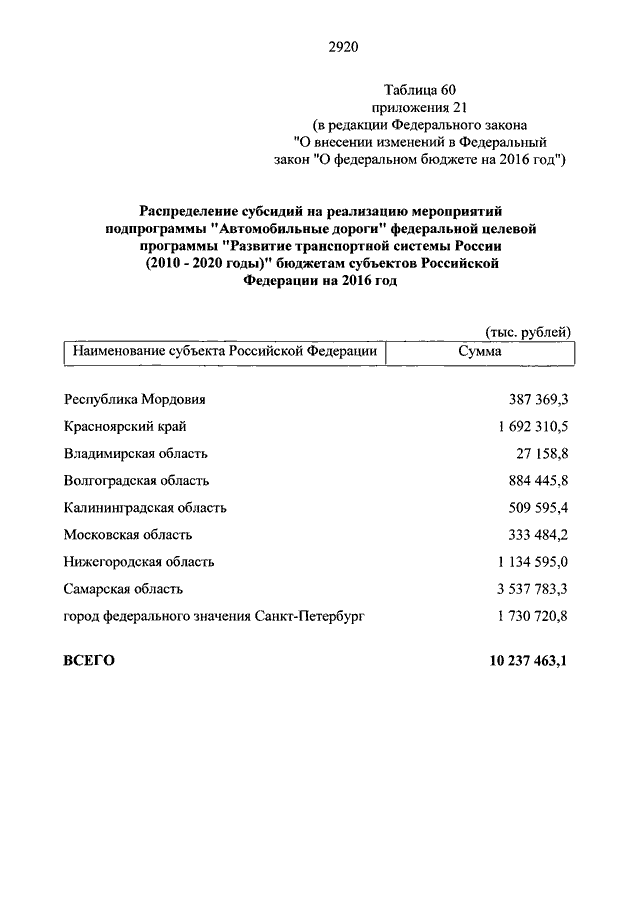 2920

Таблица 60
приложения 21
(в редакции Федерального закона
"О внесении изменений в Федеральный
закон "О федеральном бюджете на 2016 год")

Распределение субсидий на реализацию мероприятий подпрограммы "Автомобильные дороги" федеральной целевой программы "Развитие транспортной системы России (2010 - 2020 годы)" бюджетам субъектов Российской Федерации на 2016 год

(тыс. рублей)

| Наименование субъекта Российской Федерации | Сумма |
|---|---|
| Республика Мордовия | 387 369,3 |
| Красноярский край | 1 692 310,5 |
| Владимирская область | 27 158,8 |
| Волгоградская область | 884 445,8 |
| Калининградская область | 509 595,4 |
| Московская область | 333 484,2 |
| Нижегородская область | 1 134 595,0 |
| Самарская область | 3 537 783,3 |
| город федерального значения Санкт-Петербург | 1 730 720,8 |
| ВСЕГО | 10 237 463,1 |